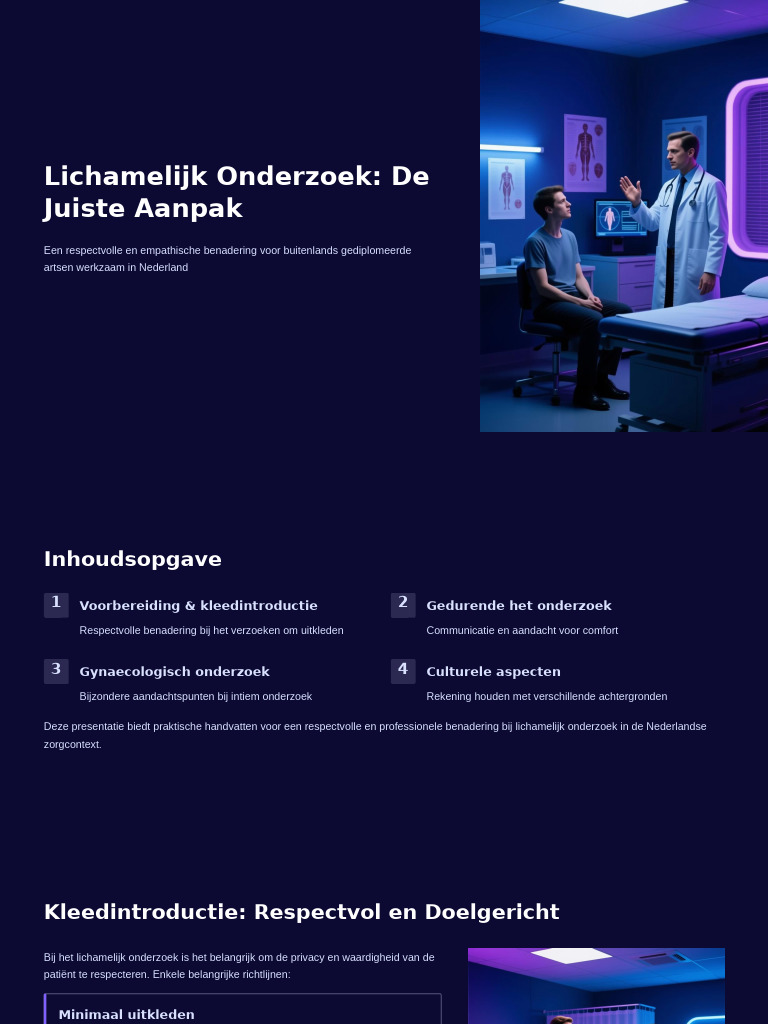 Lichamelijk Onderzoek: De Juiste Aanpak

Een respectvolle en empathische benadering voor buitenlands gediplomeerde artsen werkzaam in Nederland

Inhoudsopgave

1 Voorbereiding & kleedintroductie
Respectvolle benadering bij het verzoeken om uitkleden

2 Gedurende het onderzoek
Communicatie en aandacht voor comfort

3 Gynaecologisch onderzoek
Bijzondere aandachtspunten bij intiem onderzoek

4 Culturele aspecten
Rekening houden met verschillende achtergronden

Deze presentatie biedt praktische handvatten voor een respectvolle en professionele benadering bij lichamelijk onderzoek in de Nederlandse zorgcontext.

Kleedintroductie: Respectvol en Doelgericht

Bij het lichamelijk onderzoek is het belangrijk om de privacy en waardigheid van de patiënt te respecteren. Enkele belangrijke richtlijnen:

Minimaal uitkleden